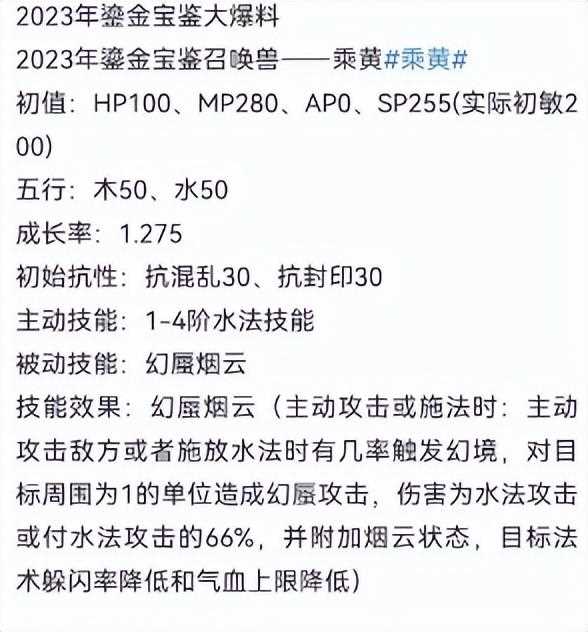 2023年鎏金宝鉴大爆料
2023年鎏金宝鉴召唤兽——乘黄#乘黄#
初值：HP100、MP280、AP0、SP255(实际初敏200)
五行：木50、水50
成长率：1.275
初始抗性：抗混乱30、抗封印30
主动技能：1-4阶水法技能
被动技能：幻蜃烟云
技能效果：幻蜃烟云（主动攻击或施法时：主动攻击敌方或者施放水法时有几率触发幻境，对目标周围为1的单位造成幻蜃攻击，伤害为水法攻击或付水法攻击的66%，并附加烟云状态，目标法术躲闪率降低和气血上限降低）